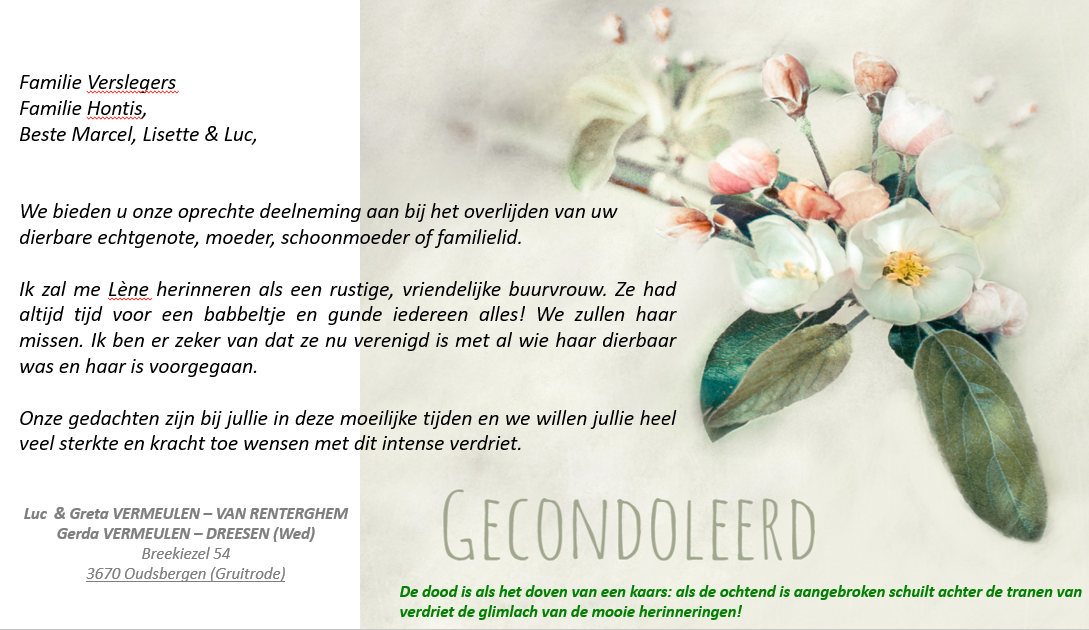 Familie Verslegers
Familie Hontis,
Beste Marcel, Lisette & Luc,

We bieden u onze oprechte deelneming aan bij het overlijden van uw dierbare echtgenote, moeder, schoonmoeder of familielid.

Ik zal me Lène herinneren als een rustige, vriendelijke buurvrouw. Ze had altijd tijd voor een babbeltje en gunde iedereen alles! We zullen haar missen. Ik ben er zeker van dat ze nu verenigd is met al wie haar dierbaar was en haar is voorgegaan.

Onze gedachten zijn bij jullie in deze moeilijke tijden en we willen jullie heel veel sterkte en kracht toe wensen met dit intense verdriet.

Luc & Greta VERMEULEN – VAN RENTERGHEM
Gerda VERMEULEN – DREESEN (Wed)
Breekiezel 54
3670 Oudsbergen (Gruitrode)

GECONDOLEERD

De dood is als het doven van een kaars: als de ochtend is aangebroken schuilt achter de tranen van verdriet de glimlach van de mooie herinneringen!